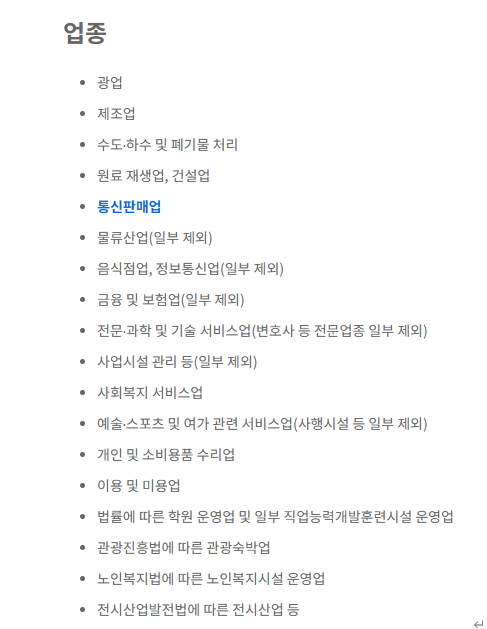 업종

- 광업
- 제조업
- 수도·하수 및 폐기물 처리
- 원료 재생업, 건설업
- 통신판매업
- 물류산업(일부 제외)
- 음식점업, 정보통신업(일부 제외)
- 금융 및 보험업(일부 제외)
- 전문·과학 및 기술 서비스업(변호사 등 전문업종 일부 제외)
- 사업시설 관리 등(일부 제외)
- 사회복지 서비스업
- 예술·스포츠 및 여가 관련 서비스업(사행시설 등 일부 제외)
- 개인 및 소비용품 수리업
- 이용 및 미용업
- 법률에 따른 학원 운영업 및 일부 직업능력개발훈련시설 운영업
- 관광진흥법에 따른 관광숙박업
- 노인복지법에 따른 노인복지시설 운영업
- 전시산업발전법에 따른 전시산업 등